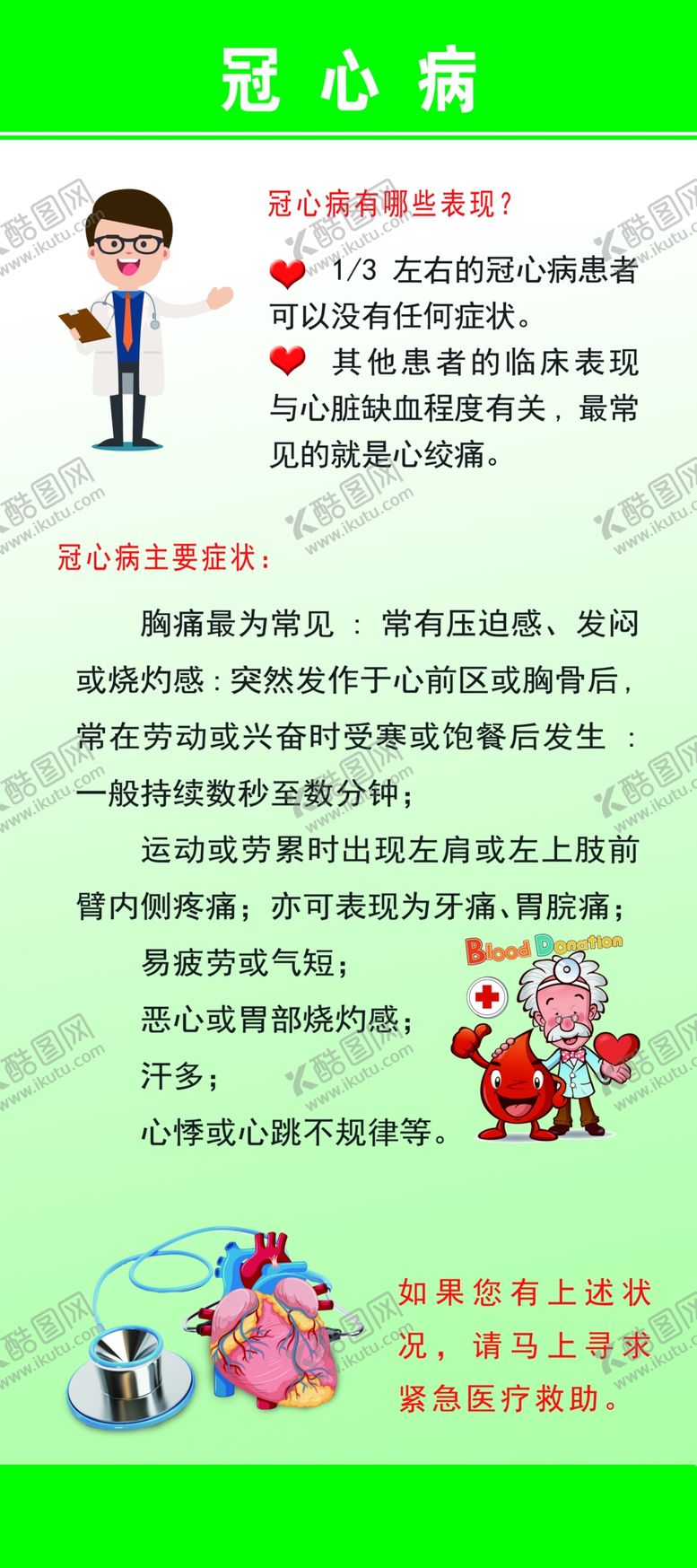 冠心病

冠心病有哪些表现？

1/3左右的冠心病患者可以没有任何症状。

其他患者的临床表现与心脏缺血程度有关，最常见的就是心绞痛。

冠心病主要症状：

胸痛最为常见：常有压迫感、发闷或烧灼感：突然发作于心前区或胸骨后，常在劳动或兴奋时受寒或饱餐后发生：一般持续数秒至数分钟；

运动或劳累时出现左肩或左上肢前臂内侧疼痛；亦可表现为牙痛、胃脘痛；

易疲劳或气短；

恶心或胃部烧灼感；

汗多；

心悸或心跳不规律等。

Blood Donation

如果您有上述状况，请马上寻求紧急医疗救助。

酷图网 www.ikutu.com